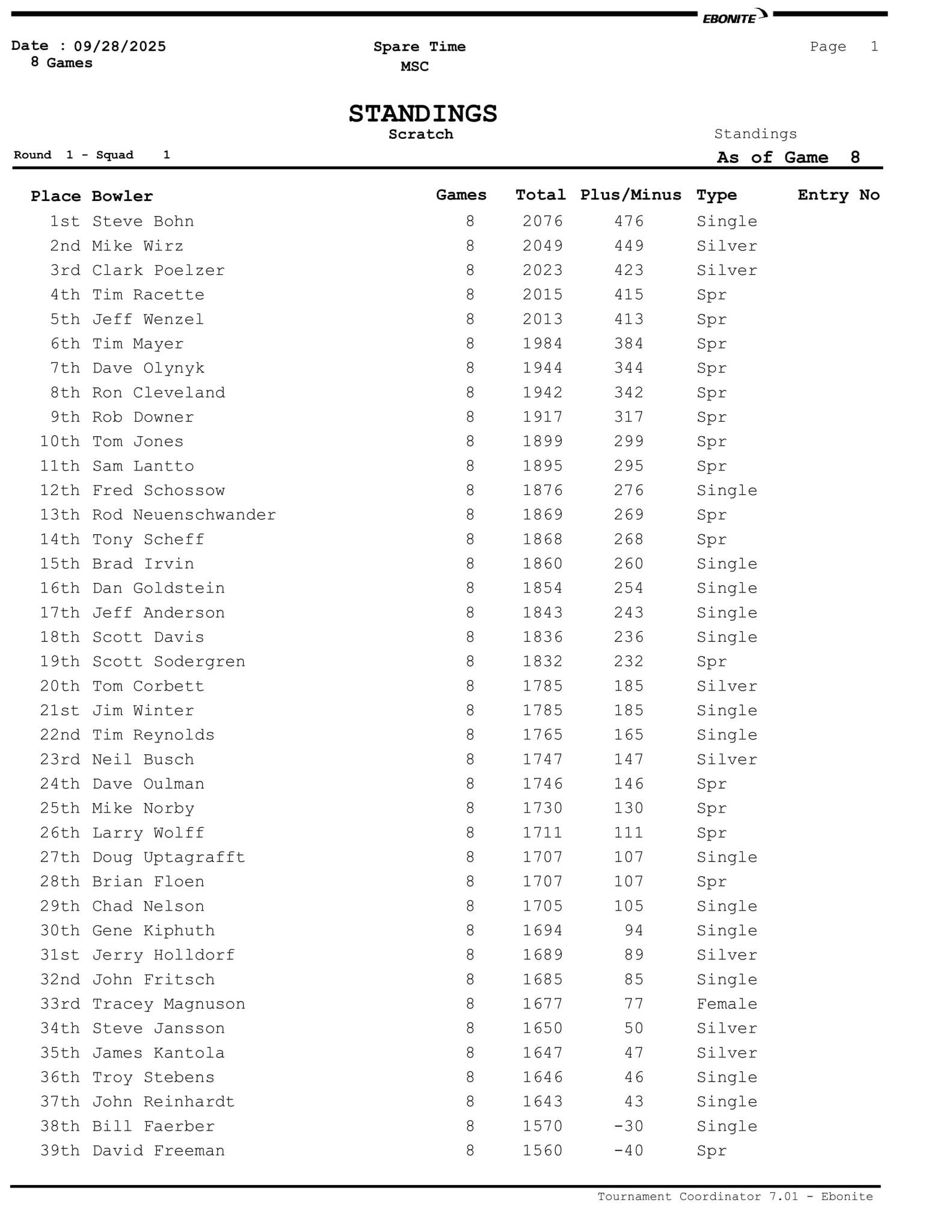 EBONITE

Date : 09/28/2025
8 Games

Spare Time
MSC

Page 1

STANDINGS
Scratch

Standings
As of Game 8

Round 1 - Squad 1

| Place | Bowler | Games | Total | Plus/Minus | Type | Entry No |
|---|---|---|---|---|---|---|
| 1st | Steve Bohn | 8 | 2076 | 476 | Single | |
| 2nd | Mike Wirz | 8 | 2049 | 449 | Silver | |
| 3rd | Clark Poelzer | 8 | 2023 | 423 | Silver | |
| 4th | Tim Racette | 8 | 2015 | 415 | Spr | |
| 5th | Jeff Wenzel | 8 | 2013 | 413 | Spr | |
| 6th | Tim Mayer | 8 | 1984 | 384 | Spr | |
| 7th | Dave Olynyk | 8 | 1944 | 344 | Spr | |
| 8th | Ron Cleveland | 8 | 1942 | 342 | Spr | |
| 9th | Rob Downer | 8 | 1917 | 317 | Spr | |
| 10th | Tom Jones | 8 | 1899 | 299 | Spr | |
| 11th | Sam Lantto | 8 | 1895 | 295 | Spr | |
| 12th | Fred Schossow | 8 | 1876 | 276 | Single | |
| 13th | Rod Neuenschwander | 8 | 1869 | 269 | Spr | |
| 14th | Tony Scheff | 8 | 1868 | 268 | Spr | |
| 15th | Brad Irvin | 8 | 1860 | 260 | Single | |
| 16th | Dan Goldstein | 8 | 1854 | 254 | Single | |
| 17th | Jeff Anderson | 8 | 1843 | 243 | Single | |
| 18th | Scott Davis | 8 | 1836 | 236 | Single | |
| 19th | Scott Sodergren | 8 | 1832 | 232 | Spr | |
| 20th | Tom Corbett | 8 | 1785 | 185 | Silver | |
| 21st | Jim Winter | 8 | 1785 | 185 | Single | |
| 22nd | Tim Reynolds | 8 | 1765 | 165 | Single | |
| 23rd | Neil Busch | 8 | 1747 | 147 | Silver | |
| 24th | Dave Oulman | 8 | 1746 | 146 | Spr | |
| 25th | Mike Norby | 8 | 1730 | 130 | Spr | |
| 26th | Larry Wolff | 8 | 1711 | 111 | Spr | |
| 27th | Doug Uptagrafft | 8 | 1707 | 107 | Single | |
| 28th | Brian Floen | 8 | 1707 | 107 | Spr | |
| 29th | Chad Nelson | 8 | 1705 | 105 | Single | |
| 30th | Gene Kiphuth | 8 | 1694 | 94 | Single | |
| 31st | Jerry Holldorf | 8 | 1689 | 89 | Silver | |
| 32nd | John Fritsch | 8 | 1685 | 85 | Single | |
| 33rd | Tracey Magnuson | 8 | 1677 | 77 | Female | |
| 34th | Steve Jansson | 8 | 1650 | 50 | Silver | |
| 35th | James Kantola | 8 | 1647 | 47 | Silver | |
| 36th | Troy Stebens | 8 | 1646 | 46 | Single | |
| 37th | John Reinhardt | 8 | 1643 | 43 | Single | |
| 38th | Bill Faerber | 8 | 1570 | -30 | Single | |
| 39th | David Freeman | 8 | 1560 | -40 | Spr | |

Tournament Coordinator 7.01 - Ebonite